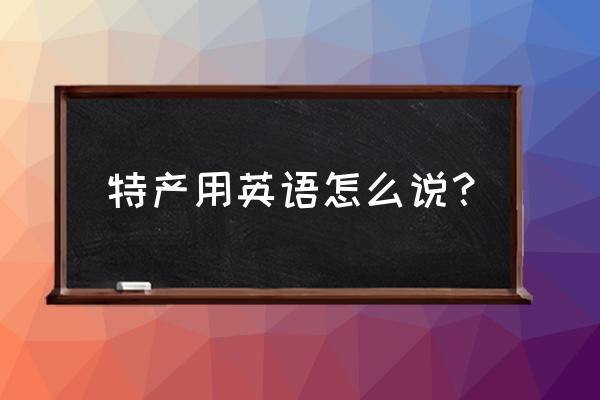 特产用英语怎么说?